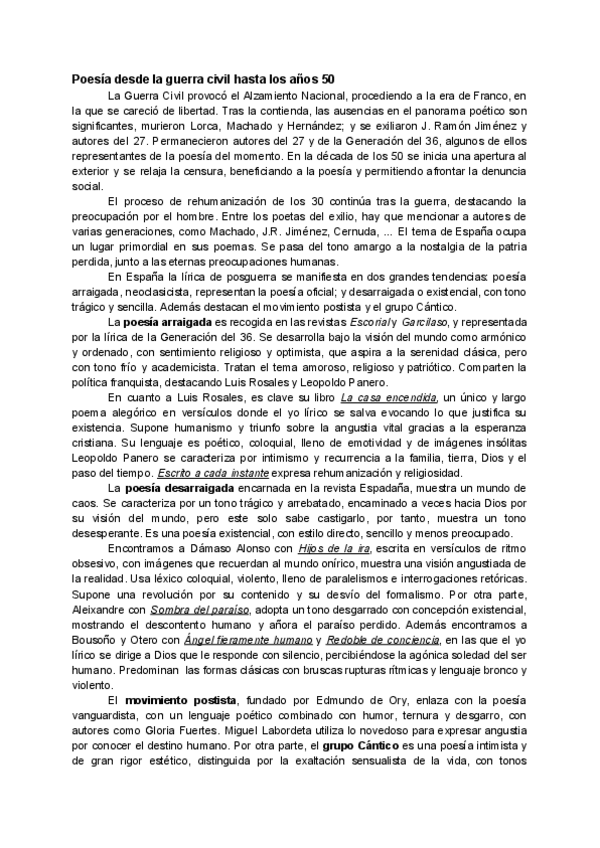 Poesía desde la guerra civil hasta los años 50

La Guerra Civil provocó el Alzamiento Nacional, procediendo a la era de Franco, en la que se careció de libertad. Tras la contienda, las ausencias en el panorama poético son significantes, murieron Lorca, Machado y Hernández; y se exiliaron J. Ramón Jiménez y autores del 27. Permanecieron autores del 27 y de la Generación del 36, algunos de ellos representantes de la poesía del momento. En la década de los 50 se inicia una apertura al exterior y se relaja la censura, beneficiando a la poesía y permitiendo afrontar la denuncia social.

El proceso de rehumanización de los 30 continúa tras la guerra, destacando la preocupación por el hombre. Entre los poetas del exilio, hay que mencionar a autores de varias generaciones, como Machado, J.R. Jiménez, Cernuda, ... El tema de España ocupa un lugar primordial en sus poemas. Se pasa del tono amargo a la nostalgia de la patria perdida, junto a las eternas preocupaciones humanas.

En España la lírica de posguerra se manifiesta en dos grandes tendencias: poesía arraigada, neoclasicista, representan la poesía oficial; y desarraigada o existencial, con tono trágico y sencilla. Además destacan el movimiento postista y el grupo Cántico.

La poesía arraigada es recogida en las revistas Escorial y Garcilaso, y representada por la lírica de la Generación del 36. Se desarrolla bajo la visión del mundo como armónico y ordenado, con sentimiento religioso y optimista, que aspira a la serenidad clásica, pero con tono frío y academicista. Tratan el tema amoroso, religioso y patriótico. Comparten la política franquista, destacando Luis Rosales y Leopoldo Panero.

En cuanto a Luis Rosales, es clave su libro La casa encendida, un único y largo poema alegórico en versículos donde el yo lírico se salva evocando lo que justifica su existencia. Supone humanismo y triunfo sobre la angustia vital gracias a la esperanza cristiana. Su lenguaje es poético, coloquial, lleno de emotividad y de imágenes insólitas Leopoldo Panero se caracteriza por intimismo y recurrencia a la familia, tierra, Dios y el paso del tiempo. Escrito a cada instante expresa rehumanización y religiosidad.

La poesía desarraigada encarnada en la revista Espadaña, muestra un mundo de caos. Se caracteriza por un tono trágico y arrebatado, encaminado a veces hacia Dios por su visión del mundo, pero este solo sabe castigarlo, por tanto, muestra un tono desesperante. Es una poesía existencial, con estilo directo, sencillo y menos preocupado.

Encontramos a Dámaso Alonso con Hijos de la ira, escrita en versículos de ritmo obsesivo, con imágenes que recuerdan al mundo onírico, muestra una visión angustiada de la realidad. Usa léxico coloquial, violento, lleno de paralelismos e interrogaciones retóricas. Supone una revolución por su contenido y su desvío del formalismo. Por otra parte, Aleixandre con Sombra del paraíso, adopta un tono desgarrado con concepción existencial, mostrando el descontento humano y añora el paraíso perdido. Además encontramos a Bousoño y Otero con Ángel fieramente humano y Redoble de conciencia, en las que el yo lírico se dirige a Dios que le responde con silencio, percibiéndose la agónica soledad del ser humano. Predominan las formas clásicas con bruscas rupturas rítmicas y lenguaje bronco y violento.

El movimiento postista, fundado por Edmundo de Ory, enlaza con la poesía vanguardista, con un lenguaje poético combinado con humor, ternura y desgarro, con autores como Gloria Fuertes. Miguel Labordeta utiliza lo novedoso para expresar angustia por conocer el destino humano. Por otra parte, el grupo Cántico es una poesía intimista y de gran rigor estético, distinguida por la exaltación sensualista de la vida, con tonos